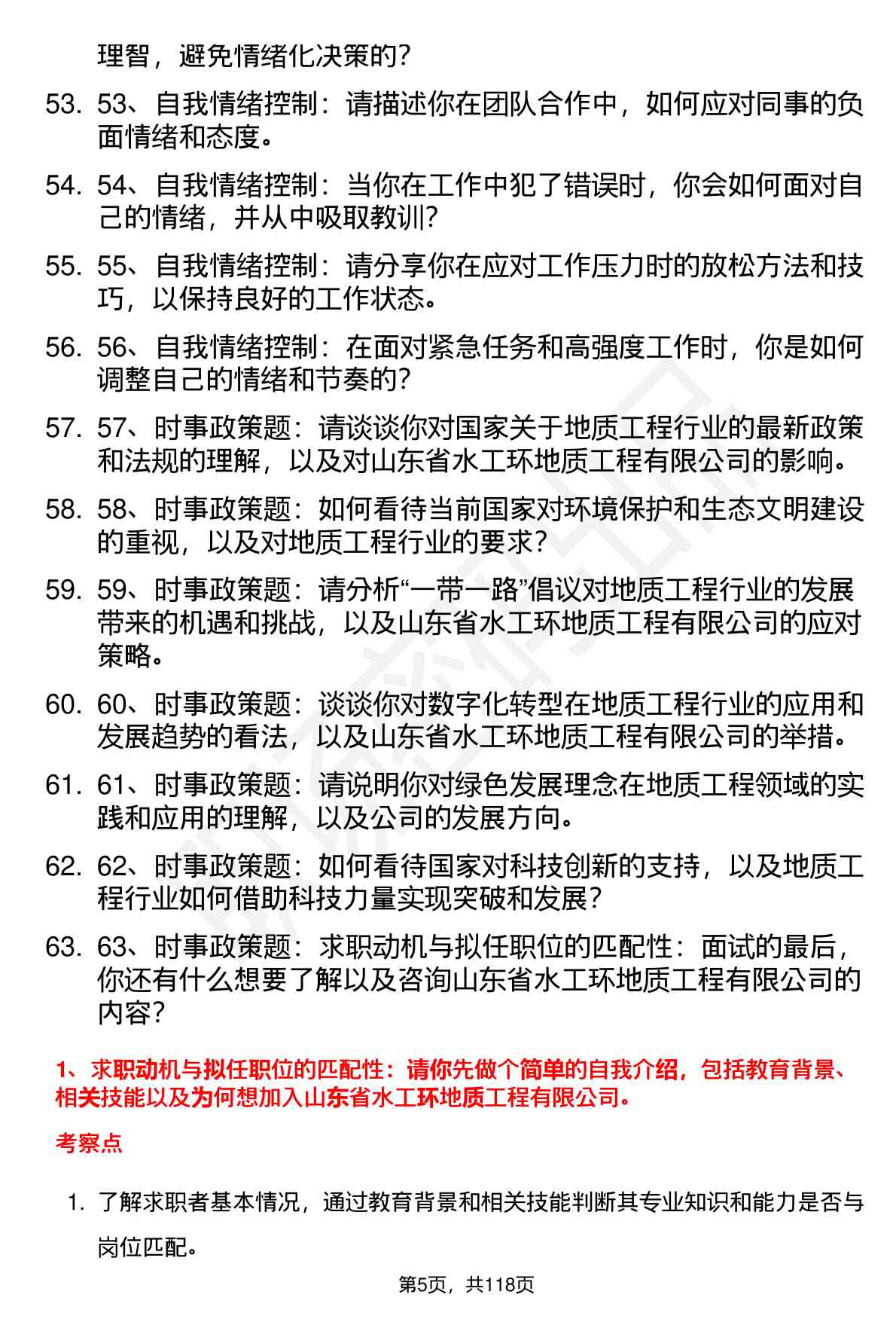 理智，避免情绪化决策的？

53. 53、自我情绪控制：请描述你在团队合作中，如何应对同事的负面情绪和态度。

54. 54、自我情绪控制：当你在工作中犯了错误时，你会如何面对自己的情绪，并从中吸取教训？

55. 55、自我情绪控制：请分享你在应对工作压力时的放松方法和技巧，以保持良好的工作状态。

56. 56、自我情绪控制：在面对紧急任务和高强度工作时，你是如何调整自己的情绪和节奏的？

57. 57、时事政策题：请谈谈你对国家关于地质工程行业的最新政策和法规的理解，以及对山东省水工环地质工程有限公司的影响。

58. 58、时事政策题：如何看待当前国家对环境保护和生态文明建设的重视，以及对地质工程行业的要求？

59. 59、时事政策题：请分析“一带一路”倡议对地质工程行业的发展带来的机遇和挑战，以及山东省水工环地质工程有限公司的应对策略。

60. 60、时事政策题：谈谈你对数字化转型在地质工程行业的应用和发展趋势的看法，以及山东省水工环地质工程有限公司的举措。

61. 61、时事政策题：请说明你对绿色发展理念在地质工程领域的实践和应用的理解，以及公司的发展方向。

62. 62、时事政策题：如何看待国家对科技创新的支持，以及地质工程行业如何借助科技力量实现突破和发展？

63. 63、时事政策题：求职动机与拟任职位的匹配性：面试的最后，你还有什么想要了解以及咨询山东省水工环地质工程有限公司的内容？

1、求职动机与拟任职位的匹配性：请你先做个简单的自我介绍，包括教育背景、相关技能以及为何想加入山东省水工环地质工程有限公司。

考察点

1. 了解求职者基本情况，通过教育背景和相关技能判断其专业知识和能力是否与岗位匹配。

第5页，共118页